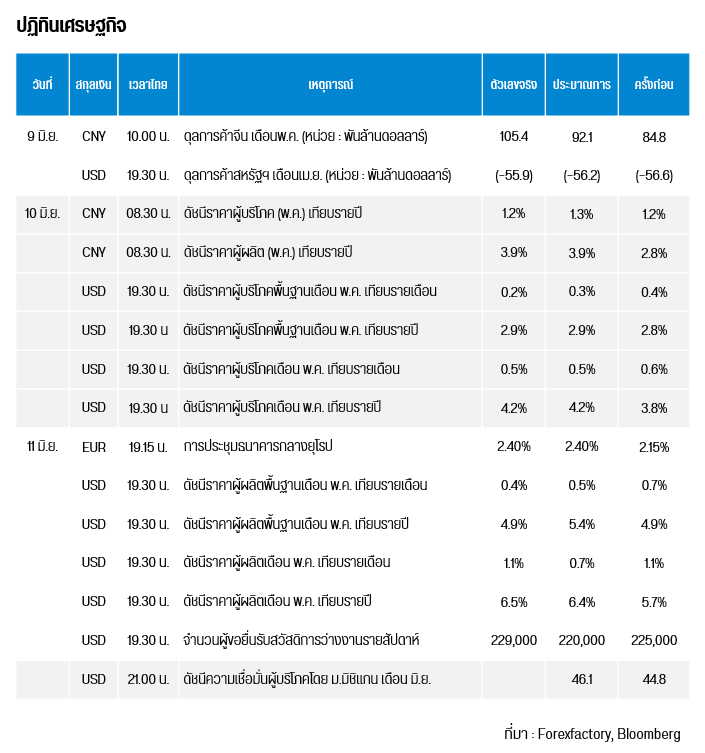 ปฏิทินเศรษฐกิจ

| วันที่ | สกุลเงิน | เวลาไทย | เหตุการณ์ | ตัวเลขจริง | ประมาณการ | ครั้งก่อน |
|---|---|---|---|---|---|---|
| 9 มิ.ย. | CNY | 10.00 น. | ดุลการค้าจีน เดือนพ.ค. (หน่วย : พันล้านดอลลาร์) | 105.4 | 92.1 | 84.8 |
| | USD | 19.30 น. | ดุลการค้าสหรัฐฯ เดือนเม.ย. (หน่วย : พันล้านดอลลาร์) | (-55.9) | (-56.2) | (-56.6) |
| 10 มิ.ย. | CNY | 08.30 น. | ดัชนีราคาผู้บริโภค (พ.ค.) เทียบรายปี | 1.2% | 1.3% | 1.2% |
| | CNY | 08.30 น. | ดัชนีราคาผู้ผลิต (พ.ค.) เทียบรายปี | 3.9% | 3.9% | 2.8% |
| | USD | 19.30 น. | ดัชนีราคาผู้บริโภคพื้นฐานเดือน พ.ค. เทียบรายเดือน | 0.2% | 0.3% | 0.4% |
| | USD | 19.30 น | ดัชนีราคาผู้บริโภคพื้นฐานเดือน พ.ค. เทียบรายปี | 2.9% | 2.9% | 2.8% |
| | USD | 19.30 น. | ดัชนีราคาผู้บริโภคเดือน พ.ค. เทียบรายเดือน | 0.5% | 0.5% | 0.6% |
| | USD | 19.30 น | ดัชนีราคาผู้บริโภคเดือน พ.ค. เทียบรายปี | 4.2% | 4.2% | 3.8% |
| 11 มิ.ย. | EUR | 19.15 น. | การประชุมธนาคารกลางยุโรป | 2.40% | 2.40% | 2.15% |
| | USD | 19.30 น. | ดัชนีราคาผู้ผลิตพื้นฐานเดือน พ.ค. เทียบรายเดือน | 0.4% | 0.5% | 0.7% |
| | USD | 19.30 น. | ดัชนีราคาผู้ผลิตพื้นฐานเดือน พ.ค. เทียบรายปี | 4.9% | 5.4% | 4.9% |
| | USD | 19.30 น. | ดัชนีราคาผู้ผลิตเดือน พ.ค. เทียบรายเดือน | 1.1% | 0.7% | 1.1% |
| | USD | 19.30 น. | ดัชนีราคาผู้ผลิตเดือน พ.ค. เทียบรายปี | 6.5% | 6.4% | 5.7% |
| | USD | 19.30 น. | จำนวนผู้ขอยื่นรับสวัสดิการว่างงานรายสัปดาห์ | 229,000 | 220,000 | 225,000 |
| | USD | 21.00 น. | ดัชนีความเชื่อมั่นผู้บริโภคโดย ม.มิชิแกน เดือน มิ.ย. | | 46.1 | 44.8 |

ที่มา : Forexfactory, Bloomberg